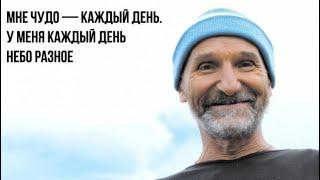 МНЕ ЧУДО — КАЖДЫЙ ДЕНЬ.
У МЕНЯ КАЖДЫЙ ДЕНЬ
НЕБО РАЗНОЕ